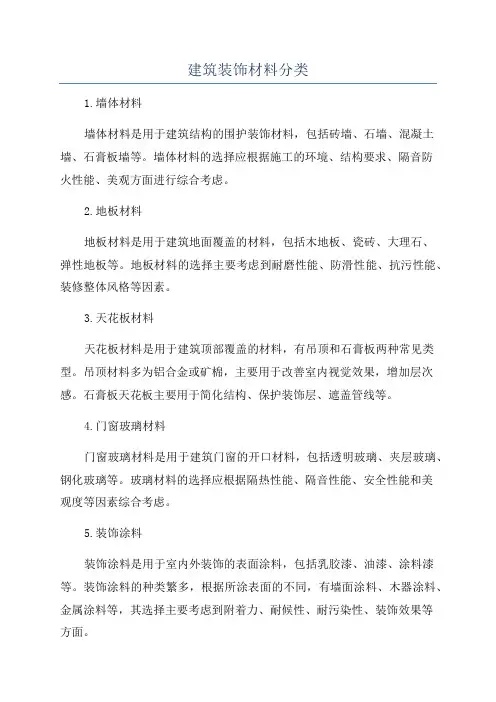 建筑装饰材料分类

1.墙体材料

墙体材料是用于建筑结构的围护装饰材料，包括砖墙、石墙、混凝土墙、石膏板墙等。墙体材料的选择应根据施工的环境、结构要求、隔音防火性能、美观方面进行综合考虑。

2.地板材料

地板材料是用于建筑地面覆盖的材料，包括木地板、瓷砖、大理石、弹性地板等。地板材料的选择主要考虑到耐磨性能、防滑性能、抗污性能、装修整体风格等因素。

3.天花板材料

天花板材料是用于建筑顶部覆盖的材料，有吊顶和石膏板两种常见类型。吊顶材料多为铝合金或矿棉，主要用于改善室内视觉效果，增加层次感。石膏板天花板主要用于简化结构、保护装饰层、遮盖管线等。

4.门窗玻璃材料

门窗玻璃材料是用于建筑门窗的开口材料，包括透明玻璃、夹层玻璃、钢化玻璃等。玻璃材料的选择应根据隔热性能、隔音性能、安全性能和美观度等因素综合考虑。

5.装饰涂料

装饰涂料是用于室内外装饰的表面涂料，包括乳胶漆、油漆、涂料漆等。装饰涂料的种类繁多，根据所涂表面的不同，有墙面涂料、木器涂料、金属涂料等，其选择主要考虑到附着力、耐候性、耐污染性、装饰效果等方面。